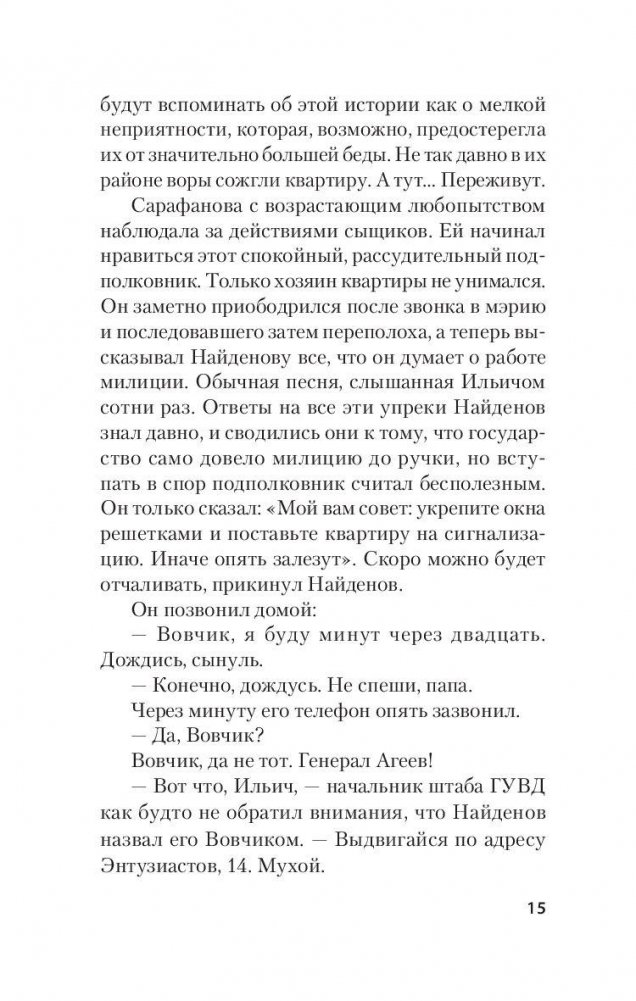 будут вспоминать об этой истории как о мелкой неприятности, которая, возможно, предостерегла их от значительно большей беды. Не так давно в их районе воры сожгли квартиру. А тут... Переживут.

Сарафанова с возрастающим любопытством наблюдала за действиями сыщиков. Ей начинал нравиться этот спокойный, рассудительный подполковник. Только хозяин квартиры не унимался. Он заметно приободрился после звонка в мэрию и последовавшего затем переполоха, а теперь высказывал Найденову все, что он думает о работе милиции. Обычная песня, слышанная Ильичом сотни раз. Ответы на все эти упреки Найденов знал давно, и сводились они к тому, что государство само довело милицию до ручки, но вступать в спор подполковник считал бесполезным. Он только сказал: «Мой вам совет: укрепите окна решетками и поставьте квартиру на сигнализацию. Иначе опять залезут». Скоро можно будет отчаливать, прикинул Найденов.

Он позвонил домой:

— Вовчик, я буду минут через двадцать. Дождись, сынуль.

— Конечно, дождусь. Не спеши, папа.

Через минуту его телефон опять зазвонил.

— Да, Вовчик?

Вовчик, да не тот. Генерал Агеев!

— Вот что, Ильич, — начальник штаба ГУВД как будто не обратил внимания, что Найденов назвал его Вовчиком. — Выдвигайся по адресу Энтузиастов, 14. Мухой.

15